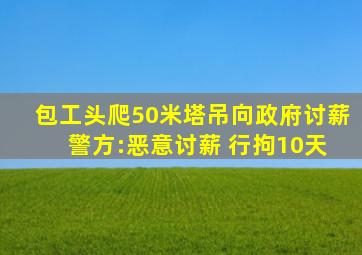 包工头爬50米塔吊向政府讨薪
警方:恶意讨薪 行拘10天